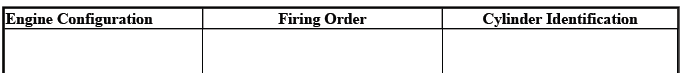 | Engine Configuration | Firing Order | Cylinder Identification |
|---|---|---|
| | | |